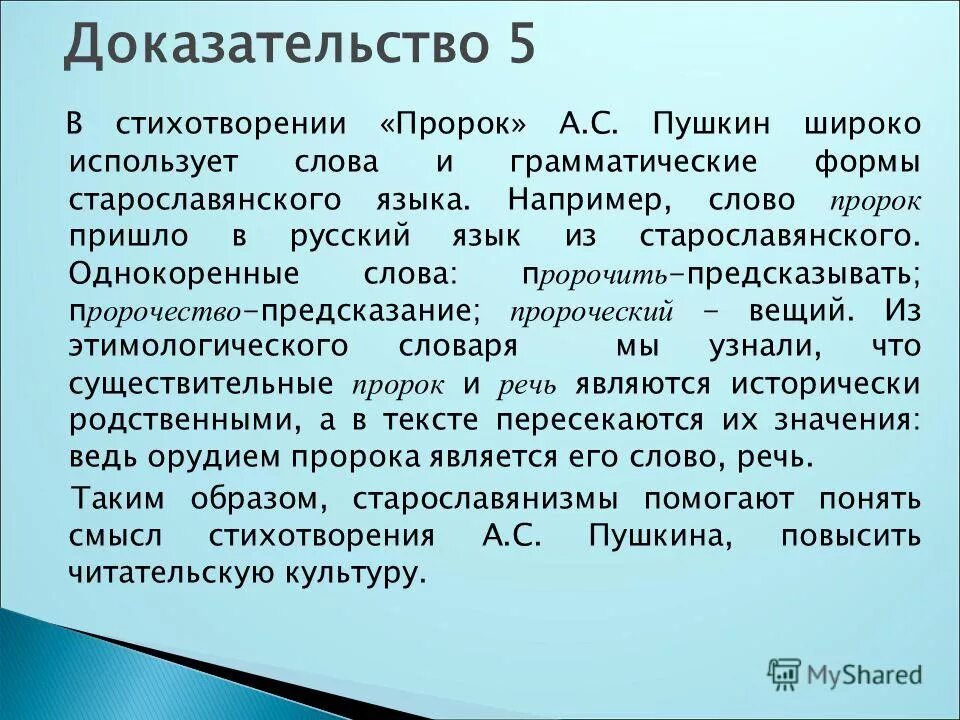 Доказательство 5

В стихотворении «Пророк» А.С. Пушкин широко использует слова и грамматические формы старославянского языка. Например, слово пророк пришло в русский язык из старославянского. Однокоренные слова: пророчить-предсказывать; пророчество-предсказание; пророческий - вещий. Из этимологического словаря мы узнали, что существительные пророк и речь являются исторически родственными, а в тексте пересекаются их значения: ведь орудием пророка является его слово, речь.

Таким образом, старославянизмы помогают понять смысл стихотворения А.С. Пушкина, повысить читательскую культуру.

MyShared